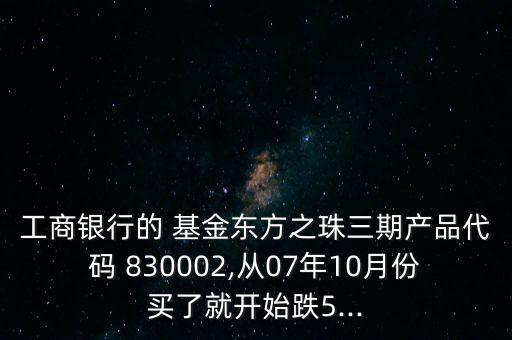 工商银行的 基金东方之珠三期产品代码 830002,从07年10月份买了就开始跌5...